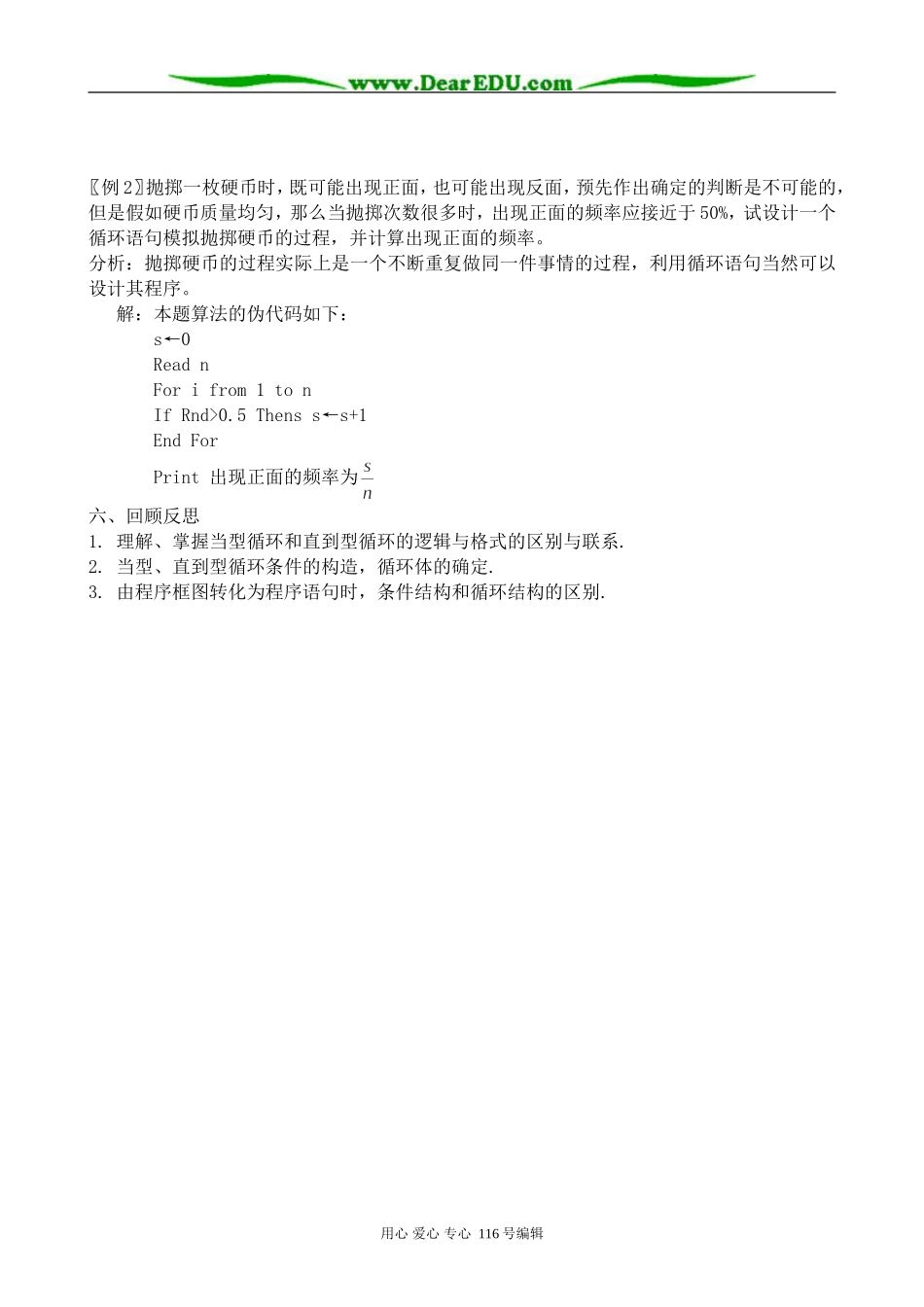 www.DearEDU.com

〖例2〗抛掷一枚硬币时，既可能出现正面，也可能出现反面，预先作出确定的判断是不可能的，但是假如硬币质量均匀，那么当抛掷次数很多时，出现正面的频率应接近于50%，试设计一个循环语句模拟抛掷硬币的过程，并计算出现正面的频率。
分析：抛掷硬币的过程实际上是一个不断重复做同一件事情的过程，利用循环语句当然可以设计其程序。
解：本题算法的伪代码如下：
s←0
Read n
For i from 1 to n
If Rnd>0.5 Thens s←s+1
End For
Print 出现正面的频率为$\frac{s}{n}$
六、回顾反思
1. 理解、掌握当型循环和直到型循环的逻辑与格式的区别与联系.
2. 当型、直到型循环条件的构造，循环体的确定.
3. 由程序框图转化为程序语句时，条件结构和循环结构的区别.

用心 爱心 专心 116号编辑